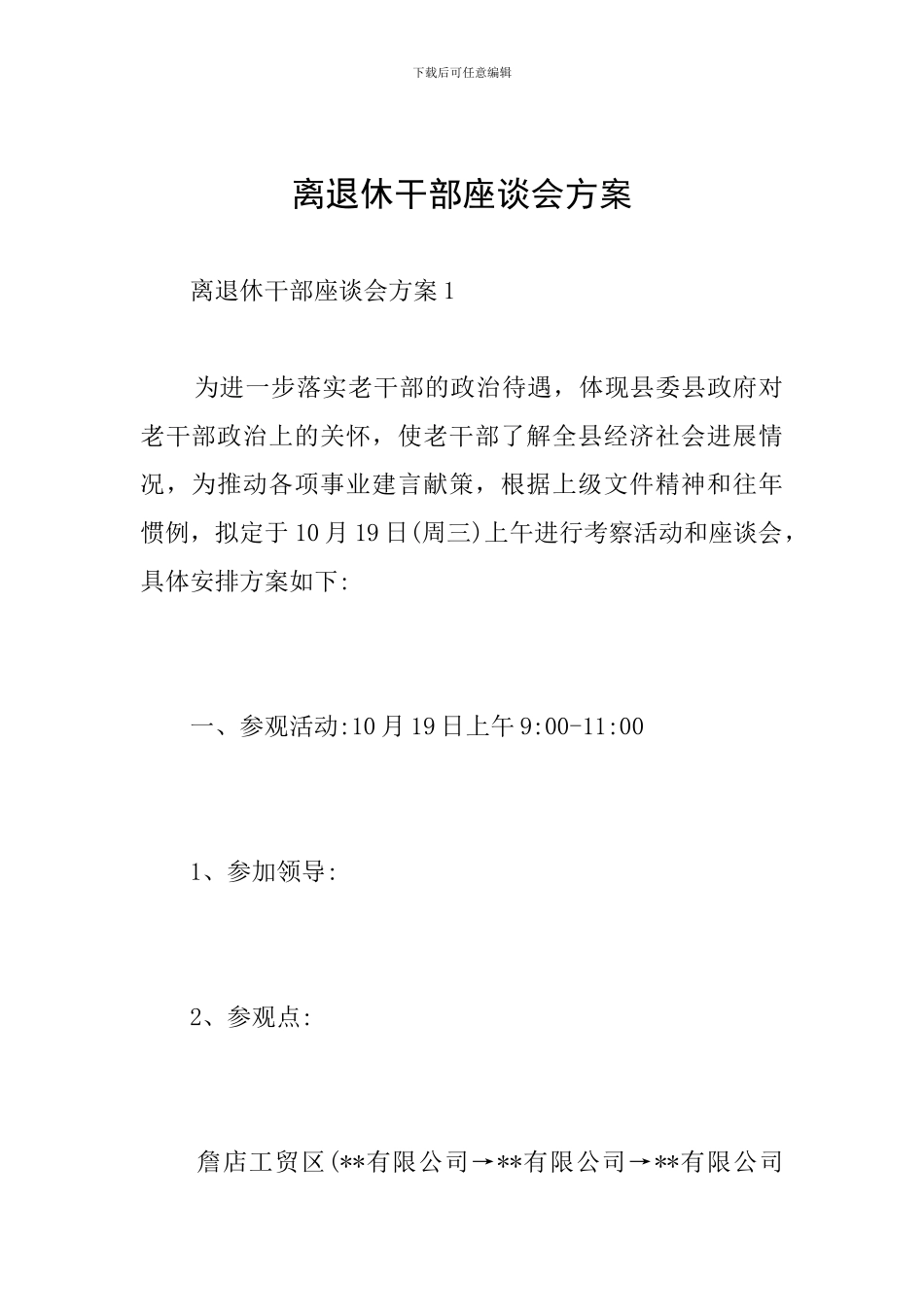 下载后可任意编辑

离退休干部座谈会方案

离退休干部座谈会方案1

为进一步落实老干部的政治待遇，体现县委县政府对老干部政治上的关怀，使老干部了解全县经济社会进展情况，为推动各项事业建言献策，根据上级文件精神和往年惯例，拟定于10月19日(周三)上午进行考察活动和座谈会，具体安排方案如下:

一、参观活动:10月19日上午9:00-11:00

1、参加领导:

2、参观点:

詹店工贸区(**有限公司→**有限公司→**有限公司